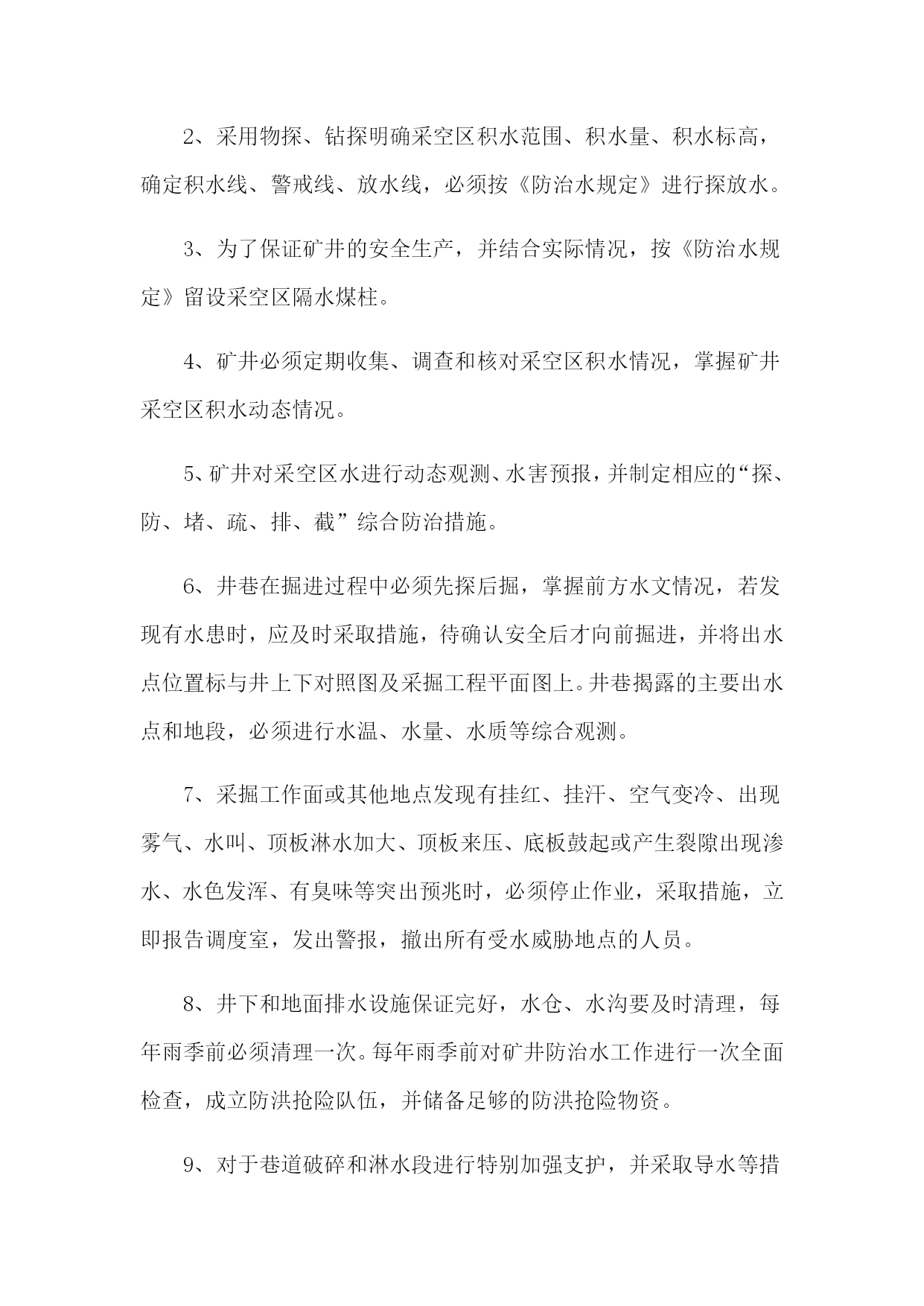 2、采用物探、钻探明确采空区积水范围、积水量、积水标高，确定积水线、警戒线、放水线，必须按《防治水规定》进行探放水。

3、为了保证矿井的安全生产，并结合实际情况，按《防治水规定》留设采空区隔水煤柱。

4、矿井必须定期收集、调查和核对采空区积水情况，掌握矿井采空区积水动态情况。

5、矿井对采空区水进行动态观测、水害预报，并制定相应的“探、防、堵、疏、排、截”综合防治措施。

6、井巷在掘进过程中必须先探后掘，掌握前方水文情况，若发现有水患时，应及时采取措施，待确认安全后才向前掘进，并将出水点位置标与井上下对照图及采掘工程平面图上。井巷揭露的主要出水点和地段，必须进行水温、水量、水质等综合观测。

7、采掘工作面或其他地点发现有挂红、挂汗、空气变冷、出现雾气、水叫、顶板淋水加大、顶板来压、底板鼓起或产生裂隙出现渗水、水色发浑、有臭味等突出预兆时，必须停止作业，采取措施，立即报告调度室，发出警报，撤出所有受水威胁地点的人员。

8、井下和地面排水设施保证完好，水仓、水沟要及时清理，每年雨季前必须清理一次。每年雨季前对矿井防治水工作进行一次全面检查，成立防洪抢险队伍，并储备足够的防洪抢险物资。

9、对于巷道破碎和淋水段进行特别加强支护，并采取导水等措